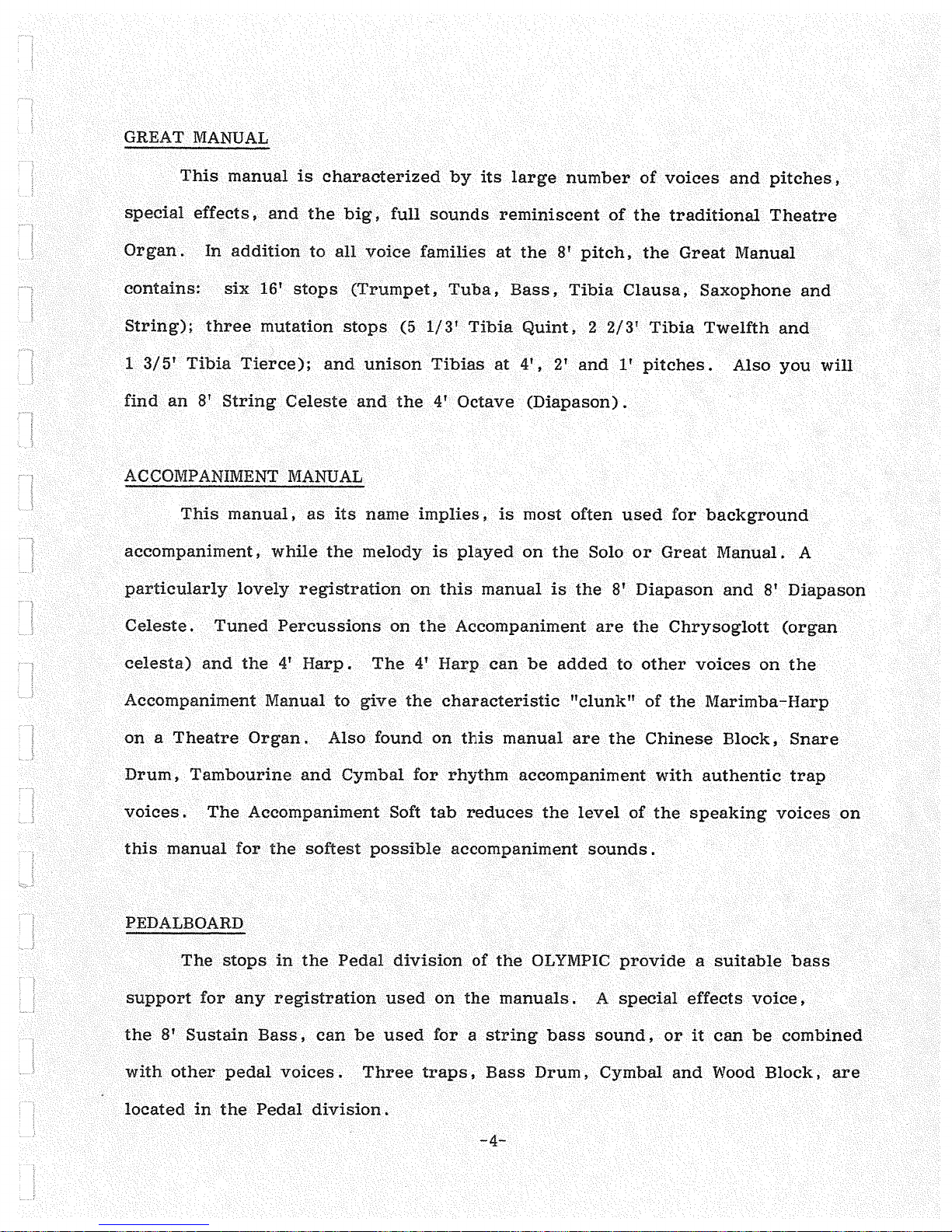 GREAT MANUAL

This manual is characterized by its large number of voices and pitches, special effects, and the big, full sounds reminiscent of the traditional Theatre Organ. In addition to all voice families at the 8' pitch, the Great Manual contains: six 16' stops (Trumpet, Tuba, Bass, Tibia Clausa, Saxophone and String); three mutation stops (5 1/3' Tibia Quint, 2 2/3' Tibia Twelfth and 1 3/5' Tibia Tierce); and unison Tibias at 4', 2' and 1' pitches. Also you will find an 8' String Celeste and the 4' Octave (Diapason).

ACCOMPANIMENT MANUAL

This manual, as its name implies, is most often used for background accompaniment, while the melody is played on the Solo or Great Manual. A particularly lovely registration on this manual is the 8' Diapason and 8' Diapason Celeste. Tuned Percussions on the Accompaniment are the Chrysoglott (organ celesta) and the 4' Harp. The 4' Harp can be added to other voices on the Accompaniment Manual to give the characteristic "clunk" of the Marimba-Harp on a Theatre Organ. Also found on this manual are the Chinese Block, Snare Drum, Tambourine and Cymbal for rhythm accompaniment with authentic trap voices. The Accompaniment Soft tab reduces the level of the speaking voices on this manual for the softest possible accompaniment sounds.

PEDALBOARD

The stops in the Pedal division of the OLYMPIC provide a suitable bass support for any registration used on the manuals. A special effects voice, the 8' Sustain Bass, can be used for a string bass sound, or it can be combined with other pedal voices. Three traps, Bass Drum, Cymbal and Wood Block, are located in the Pedal division.

-4-